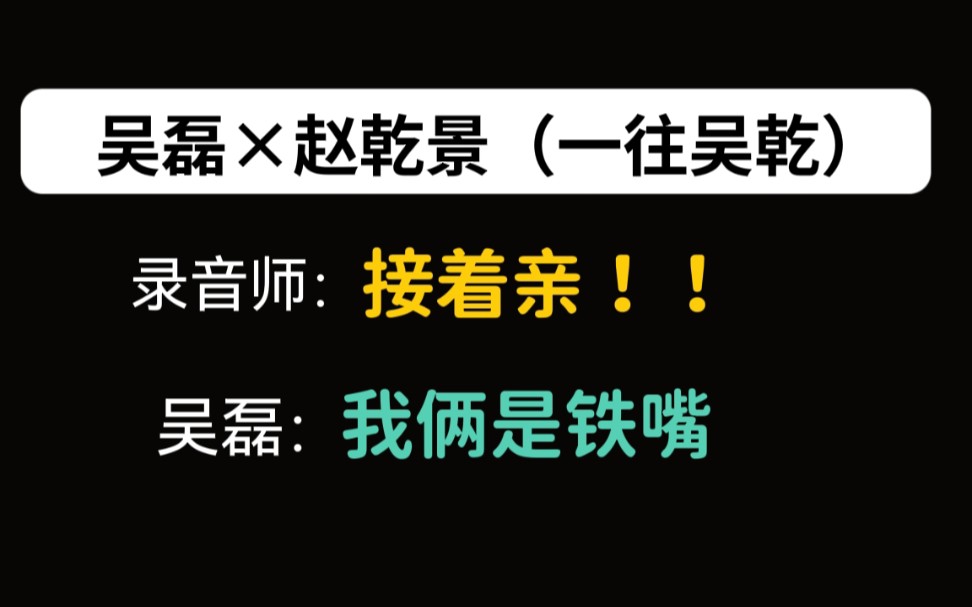 吴磊×赵乾景（一往吴乾）

录音师：接着亲！！

吴磊：我俩是铁嘴